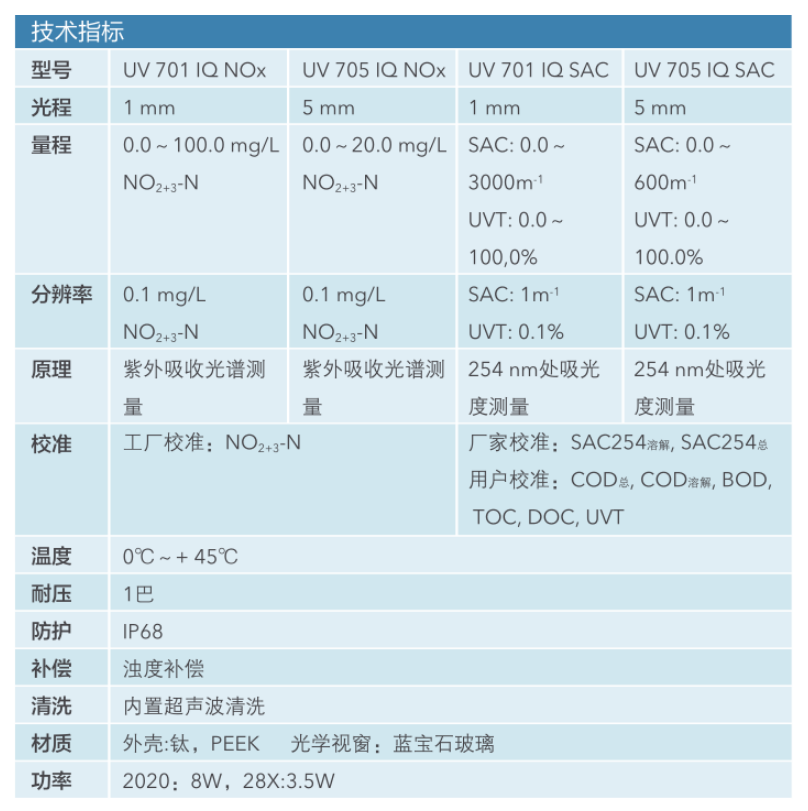 技术指标

| 型号 | UV 701 IQ NOx | UV 705 IQ NOx | UV 701 IQ SAC | UV 705 IQ SAC |
|---|---|---|---|---|
| 光程 | 1 mm | 5 mm | 1 mm | 5 mm |
| 量程 | 0.0 ~ 100.0 mg/L $NO_{2+3}$-N | 0.0 ~ 20.0 mg/L $NO_{2+3}$-N | SAC: 0.0 ~ 3000$m^{-1}$ UVT: 0.0 ~ 100,0% | SAC: 0.0 ~ 600$m^{-1}$ UVT: 0.0 ~ 100.0% |
| 分辨率 | 0.1 mg/L $NO_{2+3}$-N | 0.1 mg/L $NO_{2+3}$-N | SAC: 1$m^{-1}$ UVT: 0.1% | SAC: 1$m^{-1}$ UVT: 0.1% |
| 原理 | 紫外吸收光谱测量 | 紫外吸收光谱测量 | 254 nm处吸光度测量 | 254 nm处吸光度测量 |
| 校准 | 工厂校准：$NO_{2+3}$-N | | 厂家校准：$SAC254_{溶解}$, $SAC254_{总}$ 用户校准：$COD_{总}$, $COD_{溶解}$, BOD, TOC, DOC, UVT | |
| 温度 | 0℃ ~ + 45℃ | | | |
| 耐压 | 1巴 | | | |
| 防护 | IP68 | | | |
| 补偿 | 浊度补偿 | | | |
| 清洗 | 内置超声波清洗 | | | |
| 材质 | 外壳:钛，PEEK 光学视窗：蓝宝石玻璃 | | | |
| 功率 | 2020：8W，28X:3.5W | | | |